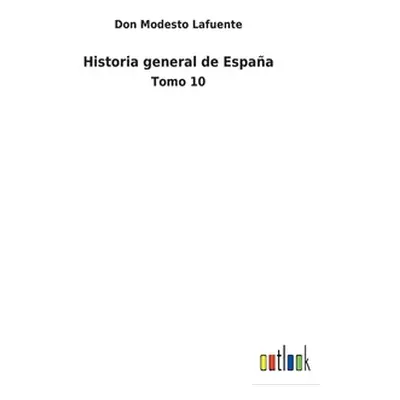 Don Modesto Lafuente

Historia general de España

Tomo 10

outlook